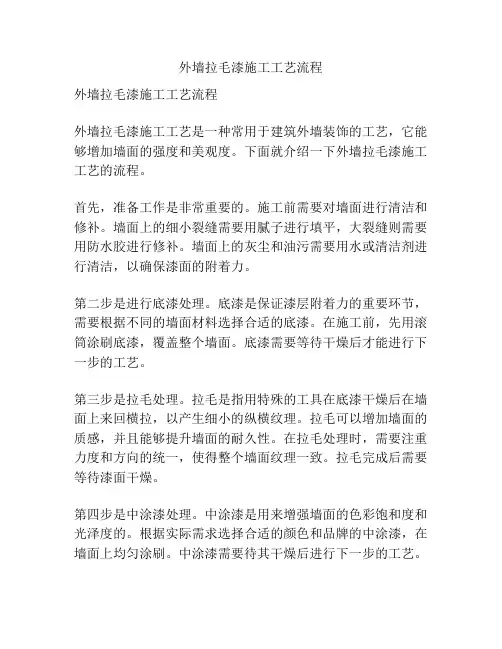 外墙拉毛漆施工工艺流程

外墙拉毛漆施工工艺流程

外墙拉毛漆施工工艺是一种常用于建筑外墙装饰的工艺，它能够增加墙面的强度和美观度。下面就介绍一下外墙拉毛漆施工工艺的流程。

首先，准备工作是非常重要的。施工前需要对墙面进行清洁和修补。墙面上的细小裂缝需要用腻子进行填平，大裂缝则需要用防水胶进行修补。墙面上的灰尘和油污需要用水或清洁剂进行清洁，以确保漆面的附着力。

第二步是进行底漆处理。底漆是保证漆层附着力的重要环节，需要根据不同的墙面材料选择合适的底漆。在施工前，先用滚筒涂刷底漆，覆盖整个墙面。底漆需要等待干燥后才能进行下一步的工艺。

第三步是拉毛处理。拉毛是指用特殊的工具在底漆干燥后在墙面上来回横拉，以产生细小的纵横纹理。拉毛可以增加墙面的质感，并且能够提升墙面的耐久性。在拉毛处理时，需要注重力度和方向的统一，使得整个墙面纹理一致。拉毛完成后需要等待漆面干燥。

第四步是中涂漆处理。中涂漆是用来增强墙面的色彩饱和度和光泽度的。根据实际需求选择合适的颜色和品牌的中涂漆，在墙面上均匀涂刷。中涂漆需要待其干燥后进行下一步的工艺。